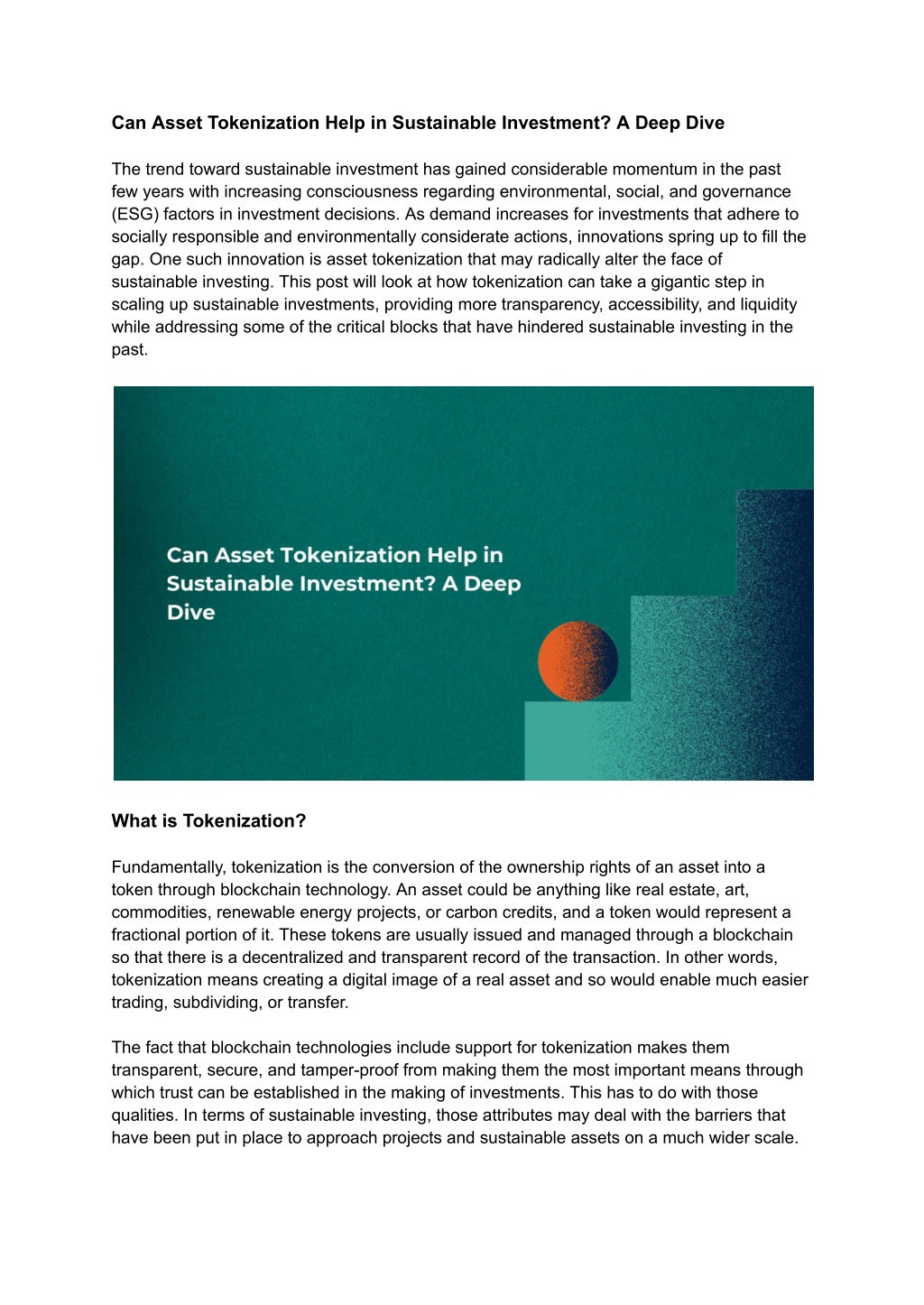 Can Asset Tokenization Help in Sustainable Investment? A Deep Dive

The trend toward sustainable investment has gained considerable momentum in the past few years with increasing consciousness regarding environmental, social, and governance (ESG) factors in investment decisions. As demand increases for investments that adhere to socially responsible and environmentally considerate actions, innovations spring up to fill the gap. One such innovation is asset tokenization that may radically alter the face of sustainable investing. This post will look at how tokenization can take a gigantic step in scaling up sustainable investments, providing more transparency, accessibility, and liquidity while addressing some of the critical blocks that have hindered sustainable investing in the past.

Can Asset Tokenization Help in Sustainable Investment? A Deep Dive

What is Tokenization?

Fundamentally, tokenization is the conversion of the ownership rights of an asset into a token through blockchain technology. An asset could be anything like real estate, art, commodities, renewable energy projects, or carbon credits, and a token would represent a fractional portion of it. These tokens are usually issued and managed through a blockchain so that there is a decentralized and transparent record of the transaction. In other words, tokenization means creating a digital image of a real asset and so would enable much easier trading, subdividing, or transfer.

The fact that blockchain technologies include support for tokenization makes them transparent, secure, and tamper-proof from making them the most important means through which trust can be established in the making of investments. This has to do with those qualities. In terms of sustainable investing, those attributes may deal with the barriers that have been put in place to approach projects and sustainable assets on a much wider scale.